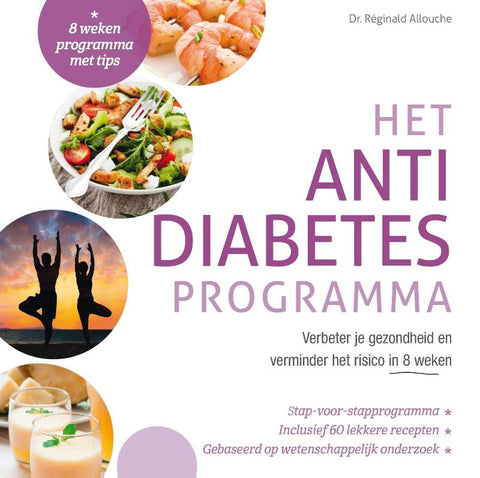 *
8 weken programma met tips

Dr. Réginald Allouche

HET
ANTI
DIABETES
PROGRAMMA

Verbeter je gezondheid en verminder het risico in 8 weken

Stap-voor-stapprogramma *
Inclusief 60 lekkere recepten *
Gebaseerd op wetenschappelijk onderzoek *